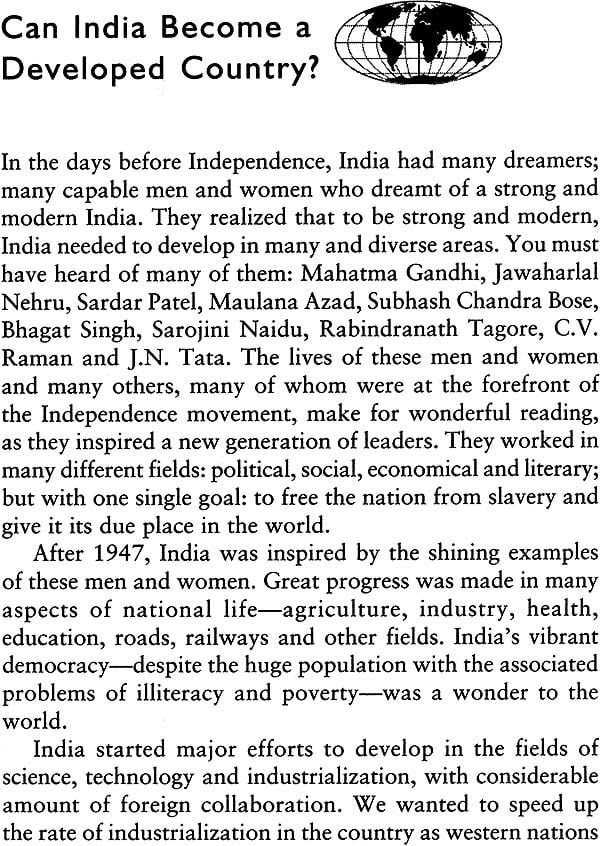 Can India Become a Developed Country?

In the days before Independence, India had many dreamers; many capable men and women who dreamt of a strong and modern India. They realized that to be strong and modern, India needed to develop in many and diverse areas. You must have heard of many of them: Mahatma Gandhi, Jawaharlal Nehru, Sardar Patel, Maulana Azad, Subhash Chandra Bose, Bhagat Singh, Sarojini Naidu, Rabindranath Tagore, C.V. Raman and J.N. Tata. The lives of these men and women and many others, many of whom were at the forefront of the Independence movement, make for wonderful reading, as they inspired a new generation of leaders. They worked in many different fields: political, social, economical and literary; but with one single goal: to free the nation from slavery and give it its due place in the world.

After 1947, India was inspired by the shining examples of these men and women. Great progress was made in many aspects of national life—agriculture, industry, health, education, roads, railways and other fields. India's vibrant democracy—despite the huge population with the associated problems of illiteracy and poverty—was a wonder to the world.

India started major efforts to develop in the fields of science, technology and industrialization, with considerable amount of foreign collaboration. We wanted to speed up the rate of industrialization in the country as western nations